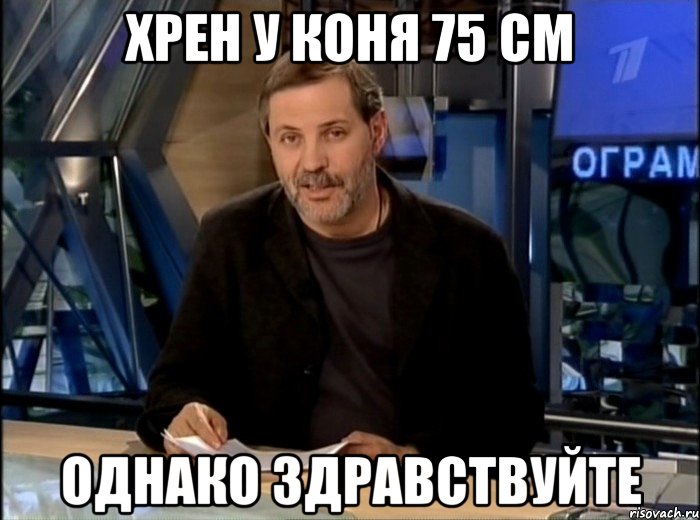 ХРЕН У КОНЯ 75 СМ

ОГРАМ

ОДНАКО ЗДРАВСТВУЙТЕ

risovach.ru